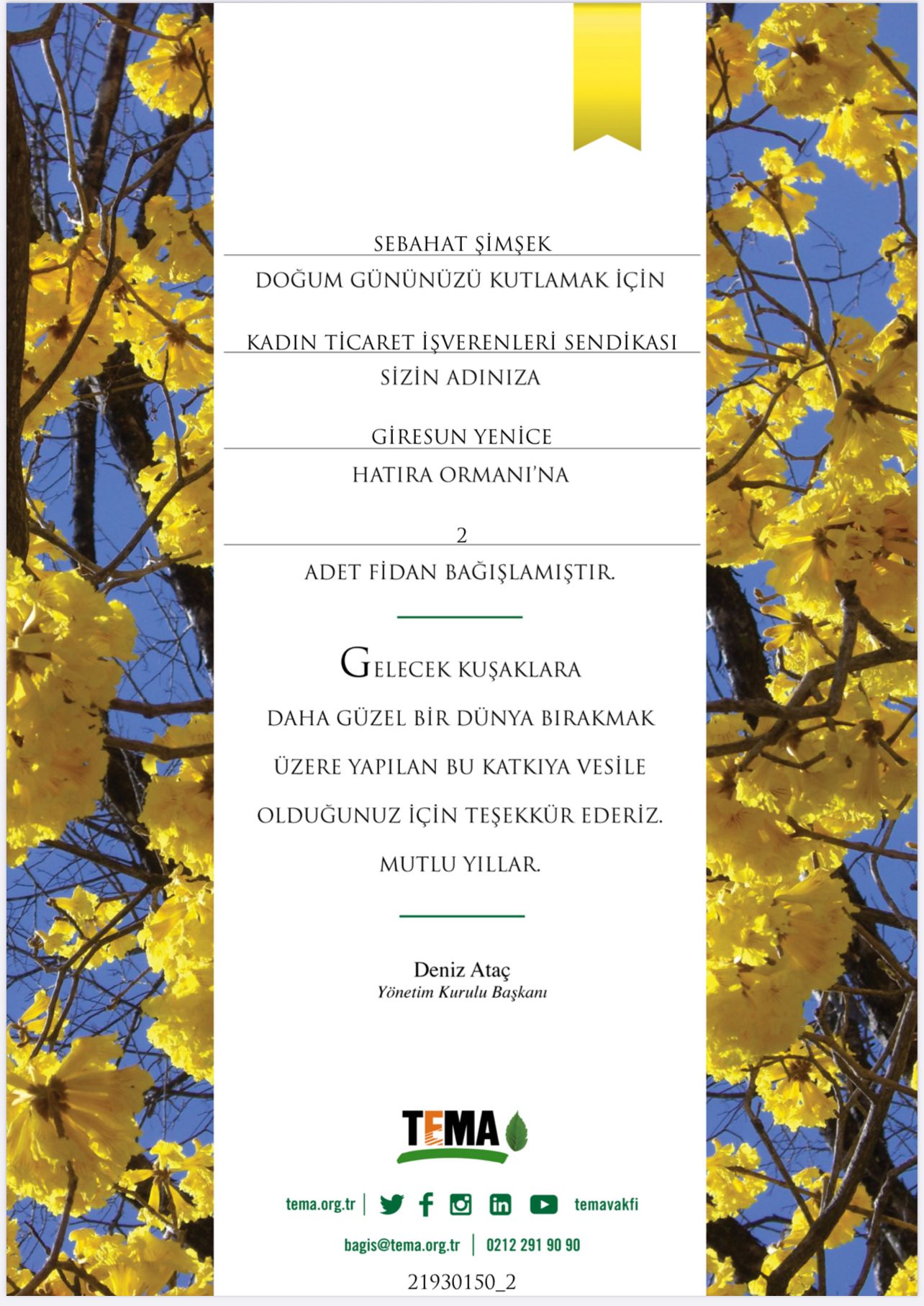 SEBAHAT ŞİMŞEK

DOĞUM GÜNÜNÜZÜ KUTLAMAK İÇİN

KADIN TİCARET İŞVERENLERİ SENDİKASI

SİZİN ADINIZA

GİRESUN YENİCE

HATIRA ORMANI'NA

2

ADET FİDAN BAĞIŞLAMIŞTIR.

GELECEK KUŞAKLARA DAHA GÜZEL BİR DÜNYA BIRAKMAK ÜZERE YAPILAN BU KATKIYA VESİLE OLDUĞUNUZ İÇİN TEŞEKKÜR EDERİZ. MUTLU YILLAR.

Deniz Ataç
Yönetim Kurulu Başkanı

TEMA

tema.org.tr | temavakfi

bagis@tema.org.tr | 0212 291 90 90

21930150_2